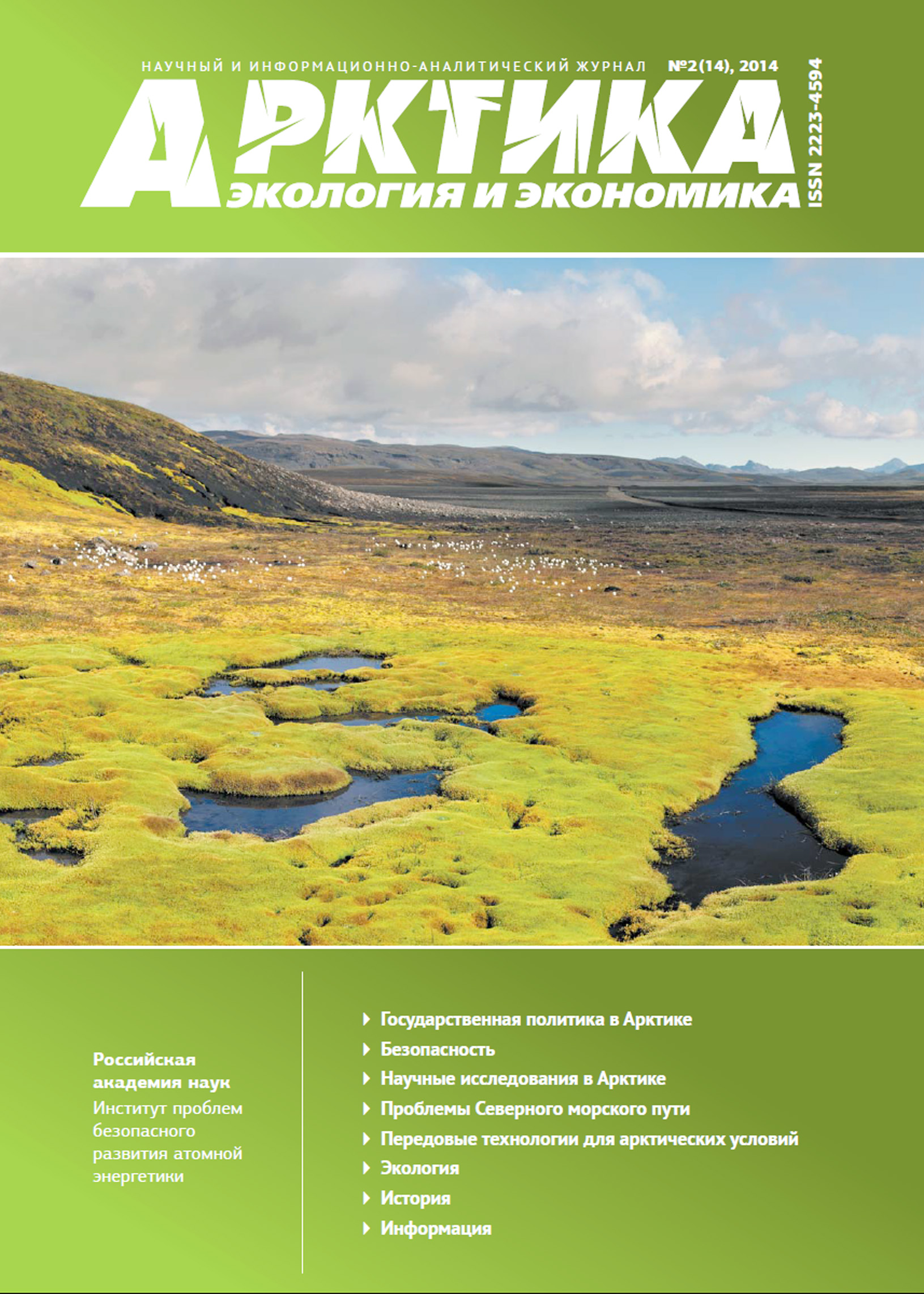 НАУЧНЫЙ И ИНФОРМАЦИОННО-АНАЛИТИЧЕСКИЙ ЖУРНАЛ №2(14), 2014

АРКТИКА

ЭКОЛОГИЯ И ЭКОНОМИКА

ISSN 2223-4594

Российская академия наук
Институт проблем безопасного развития атомной энергетики

Государственная политика в Арктике
Безопасность
Научные исследования в Арктике
Проблемы Северного морского пути
Передовые технологии для арктических условий
Экология
История
Информация